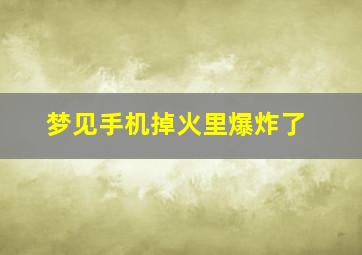 梦见手机掉火里爆炸了